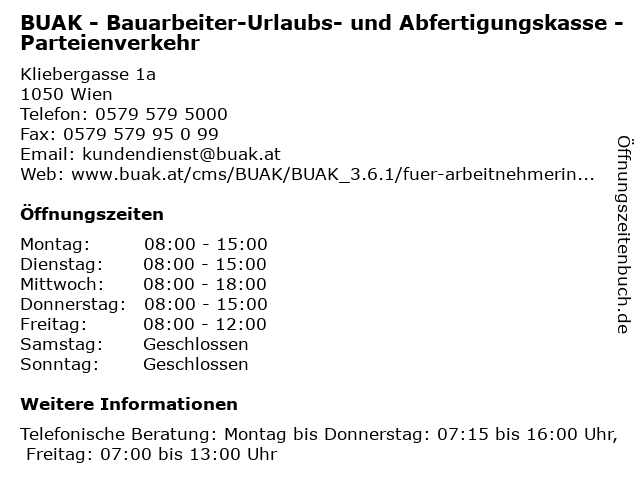 BUAK - Bauarbeiter-Urlaubs- und Abfertigungskasse - Parteienverkehr

Kliebergasse 1a
1050 Wien
Telefon: 0579 579 5000
Fax: 0579 579 95 0 99
Email: kundendienst@buak.at
Web: www.buak.at/cms/BUAK/BUAK_3.6.1/fuer-arbeitnehmerin...

Öffnungszeiten

Montag: 08:00 - 15:00
Dienstag: 08:00 - 15:00
Mittwoch: 08:00 - 18:00
Donnerstag: 08:00 - 15:00
Freitag: 08:00 - 12:00
Samstag: Geschlossen
Sonntag: Geschlossen

Weitere Informationen

Telefonische Beratung: Montag bis Donnerstag: 07:15 bis 16:00 Uhr, Freitag: 07:00 bis 13:00 Uhr

Öffnungszeitenbuch.de